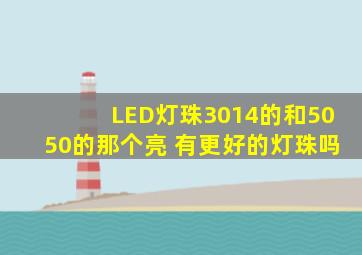 LED灯珠3014的和5050的那个亮 有更好的灯珠吗